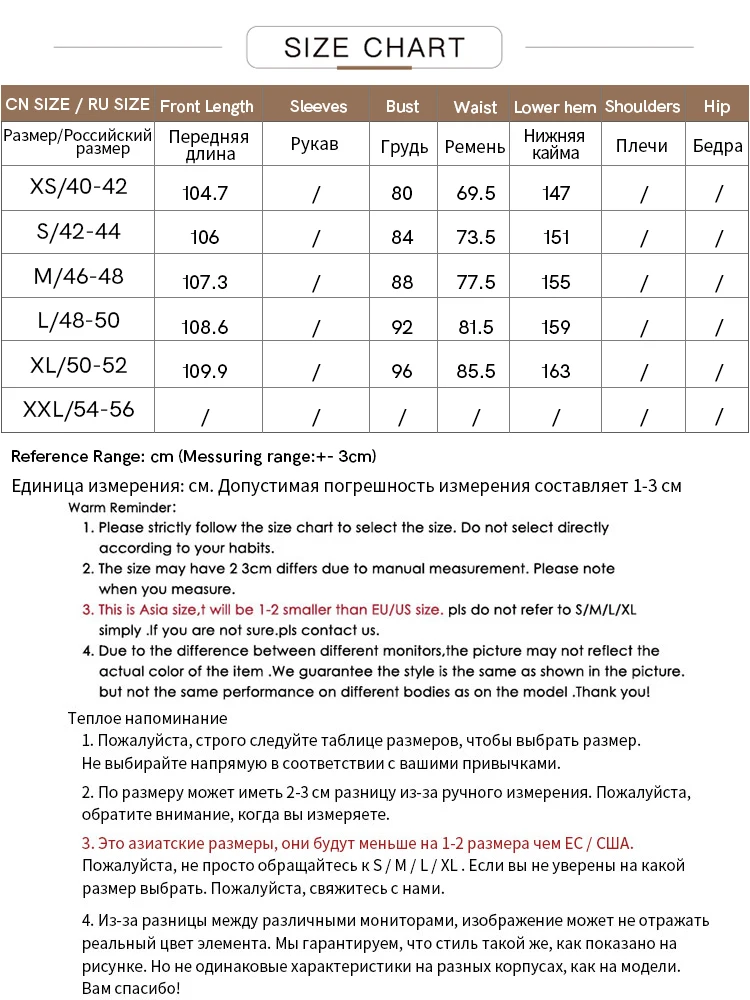 SIZE CHART

| CN SIZE / RU SIZE | Front Length | Sleeves | Bust | Waist | Lower hem | Shoulders | Hip |
|---|---|---|---|---|---|---|---|
| Размер/Российский размер | Передняя длина | Рукав | Грудь | Ремень | Нижняя кайма | Плечи | Бедра |
| XS/40-42 | 104.7 | / | 80 | 69.5 | 147 | / | / |
| S/42-44 | 106 | / | 84 | 73.5 | 151 | / | / |
| M/46-48 | 107.3 | / | 88 | 77.5 | 155 | / | / |
| L/48-50 | 108.6 | / | 92 | 81.5 | 159 | / | / |
| XL/50-52 | 109.9 | / | 96 | 85.5 | 163 | / | / |
| XXL/54-56 | / | / | / | / | / | / | / |

Reference Range: cm (Messuring range:+- 3cm)

Единица измерения: см. Допустимая погрешность измерения составляет 1-3 см

Warm Reminder:
1. Please strictly follow the size chart to select the size. Do not select directly according to your habits.
2. The size may have 2 3cm differs due to manual measurement. Please note when you measure.
3. This is Asia size,t will be 1-2 smaller than EU/US size. pls do not refer to S/M/L/XL simply .If you are not sure.pls contact us.
4. Due to the difference between different monitors,the picture may not reflect the actual color of the item .We guarantee the style is the same as shown in the picture. but not the same performance on different bodies as on the model .Thank you!

Теплое напоминание
1. Пожалуйста, строго следуйте таблице размеров, чтобы выбрать размер. Не выбирайте напрямую в соответствии с вашими привычками.
2. По размеру может иметь 2-3 см разницу из-за ручного измерения. Пожалуйста, обратите внимание, когда вы измеряете.
3. Это азиатские размеры, они будут меньше на 1-2 размера чем ЕС / США. Пожалуйста, не просто обращайтесь к S / M / L / XL . Если вы не уверены на какой размер выбрать. Пожалуйста, свяжитесь с нами.
4. Из-за разницы между различными мониторами, изображение может не отражать реальный цвет элемента. Мы гарантируем, что стиль такой же, как показано на рисунке. Но не одинаковые характеристики на разных корпусах, как на модели. Вам спасибо!